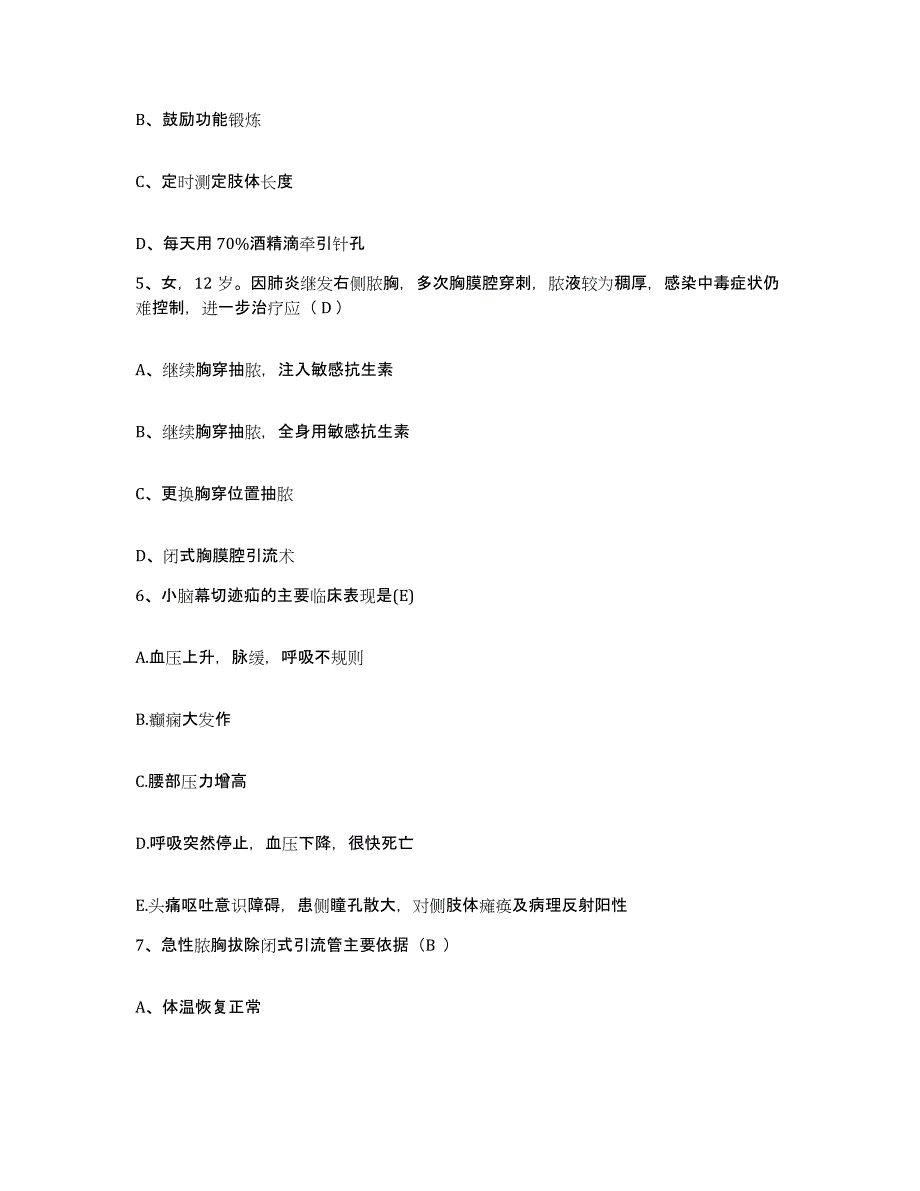 B、鼓励功能锻炼

C、定时测定肢体长度

D、每天用 70%酒精滴牵引针孔

5、女，12 岁。因肺炎继发右侧脓胸，多次胸膜腔穿刺，脓液较为稠厚，感染中毒症状仍难控制，进一步治疗应（ D ）

A、继续胸穿抽脓，注入敏感抗生素

B、继续胸穿抽脓，全身用敏感抗生素

C、更换胸穿位置抽脓

D、闭式胸膜腔引流术

6、小脑幕切迹疝的主要临床表现是(E)

A.血压上升，脉缓，呼吸不规则

B.癫痫大发作

C.腰部压力增高

D.呼吸突然停止，血压下降，很快死亡

E.头痛呕吐意识障碍，患侧瞳孔散大，对侧肢体瘫痪及病理反射阳性

7、急性脓胸拔除闭式引流管主要依据（B ）

A、体温恢复正常